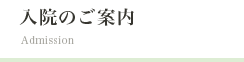 入院のご案内

Admission